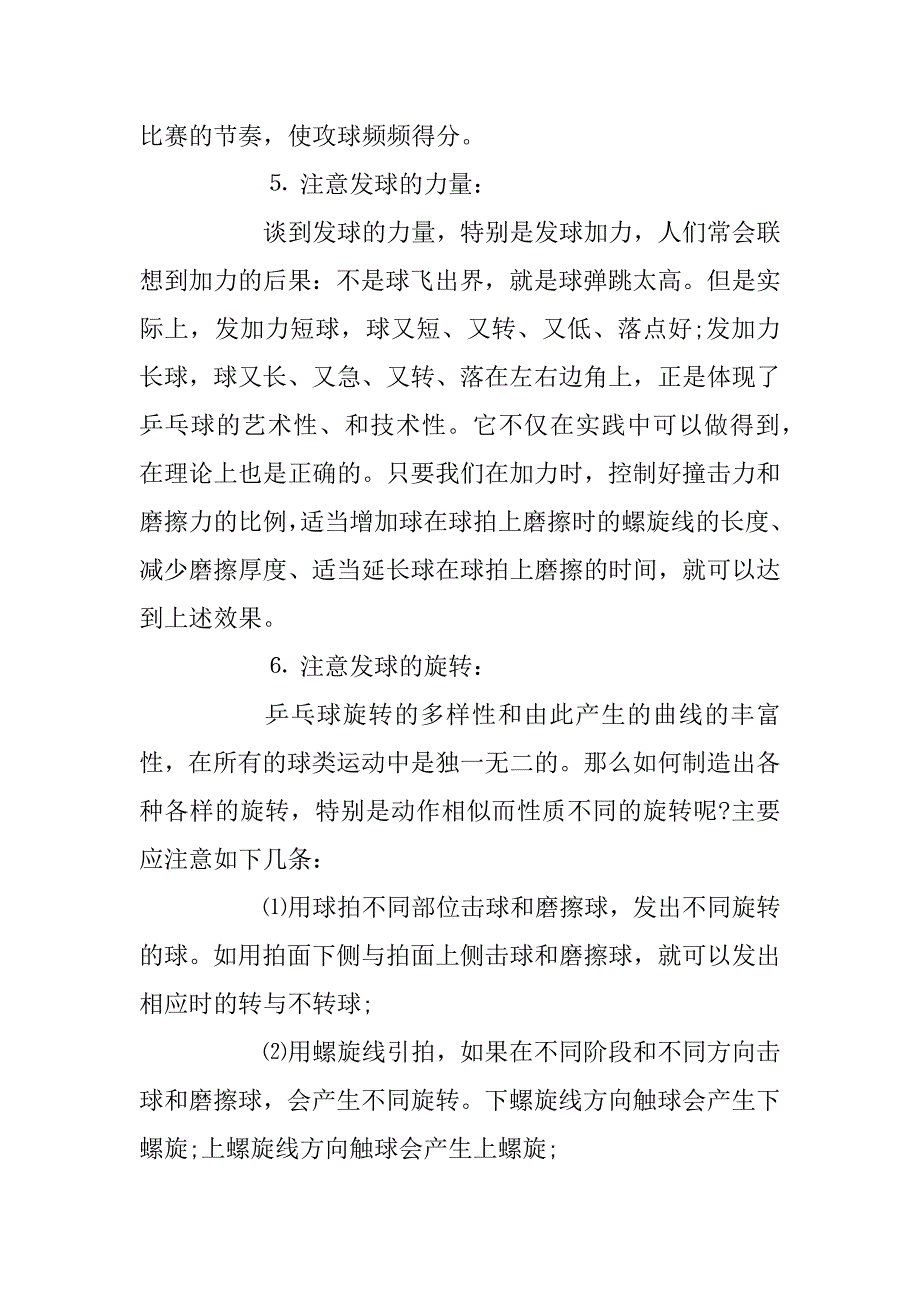 比赛的节奏，使攻球频频得分。

5. 注意发球的力量：

谈到发球的力量，特别是发球加力，人们常会联想到加力的后果：不是球飞出界，就是球弹跳太高。但是实际上，发加力短球，球又短、又转、又低、落点好;发加力长球，球又长、又急、又转、落在左右边角上，正是体现了乒乓球的艺术性、和技术性。它不仅在实践中可以做得到，在理论上也是正确的。只要我们在加力时，控制好撞击力和磨擦力的比例,适当增加球在球拍上磨擦时的螺旋线的长度、减少磨擦厚度、适当延长球在球拍上磨擦的时间，就可以达到上述效果。

6. 注意发球的旋转：

乒乓球旋转的多样性和由此产生的曲线的丰富性，在所有的球类运动中是独一无二的。那么如何制造出各种各样的旋转，特别是动作相似而性质不同的旋转呢?主要应注意如下几条：

⑴用球拍不同部位击球和磨擦球，发出不同旋转的球。如用拍面下侧与拍面上侧击球和磨擦球，就可以发出相应时的转与不转球;

⑵用螺旋线引拍，如果在不同阶段和不同方向击球和磨擦球，会产生不同旋转。下螺旋线方向触球会产生下螺旋;上螺旋线方向触球会产生上螺旋;